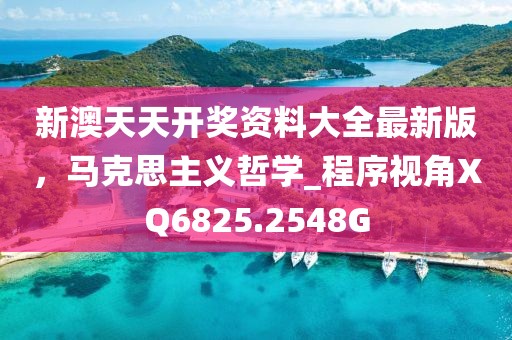 新澳天天开奖资料大全最新版，马克思主义哲学_程序视角XQ6825.2548G